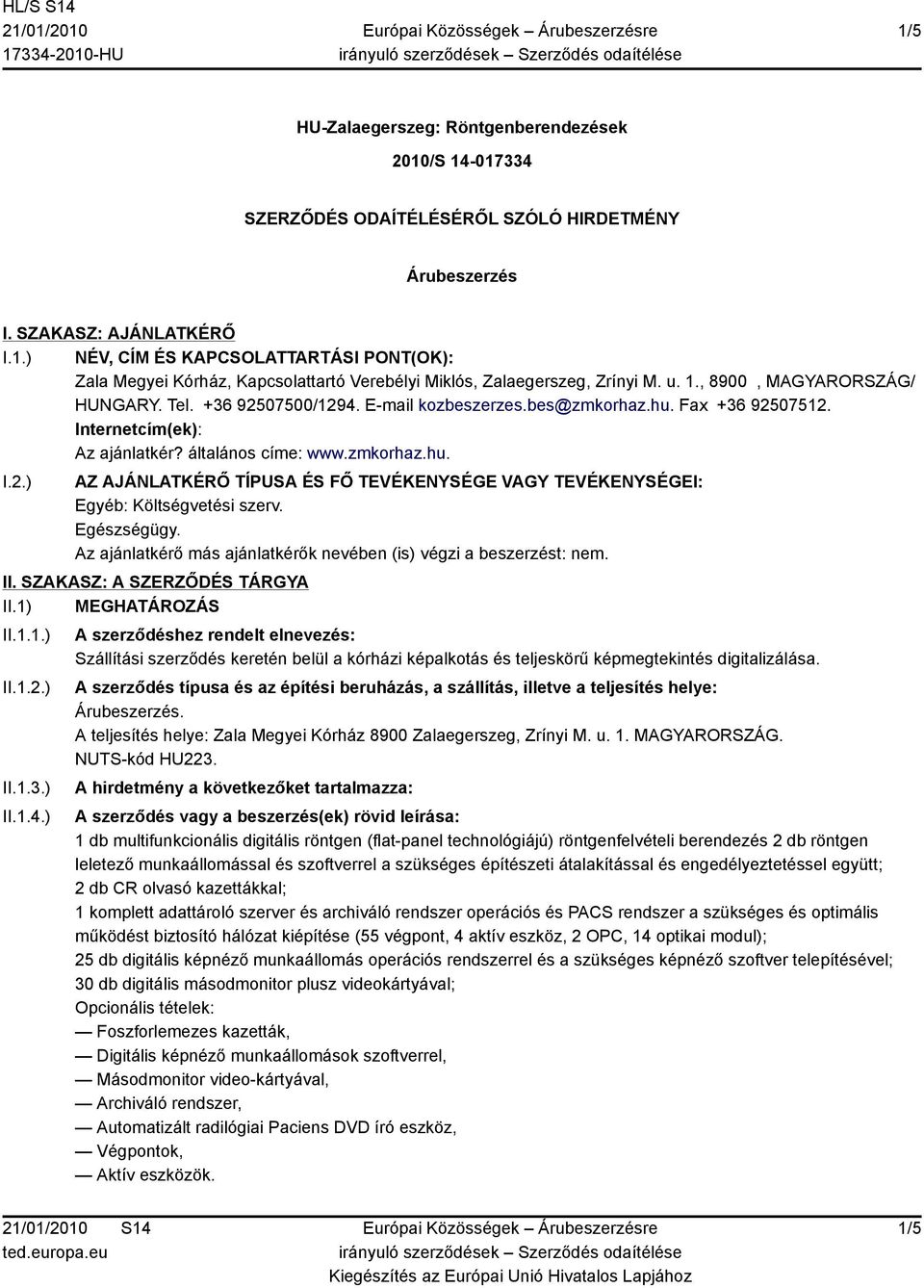 HL/S S14
21/01/2010
17334-2010-HU

Európai Közösségek – Árubeszerzésre irányuló szerződések – Szerződés odaítélése

1/5

HU-Zalaegerszeg: Röntgenberendezések

2010/S 14-017334

SZERZŐDÉS ODAÍTÉLÉSÉRŐL SZÓLÓ HIRDETMÉNY

Árubeszerzés

I. SZAKASZ: AJÁNLATKÉRŐ

I.1.) NÉV, CÍM ÉS KAPCSOLATTARTÁSI PONT(OK):
Zala Megyei Kórház, Kapcsolattartó Verebélyi Miklós, Zalaegerszeg, Zrínyi M. u. 1., 8900 , MAGYARORSZÁG/ HUNGARY. Tel. +36 92507500/1294. E-mail kozbeszerzes.bes@zmkorhaz.hu. Fax +36 92507512.
Internetcím(ek):
Az ajánlatkér? általános címe: www.zmkorhaz.hu.

I.2.) AZ AJÁNLATKÉRŐ TÍPUSA ÉS FŐ TEVÉKENYSÉGE VAGY TEVÉKENYSÉGEI:
Egyéb: Költségvetési szerv.
Egészségügy.
Az ajánlatkérő más ajánlatkérők nevében (is) végzi a beszerzést: nem.

II. SZAKASZ: A SZERZŐDÉS TÁRGYA

II.1) MEGHATÁROZÁS

II.1.1.) A szerződéshez rendelt elnevezés:
Szállítási szerződés keretén belül a kórházi képalkotás és teljeskörű képmegtekintés digitalizálása.

II.1.2.) A szerződés típusa és az építési beruházás, a szállítás, illetve a teljesítés helye:
Árubeszerzés.
A teljesítés helye: Zala Megyei Kórház 8900 Zalaegerszeg, Zrínyi M. u. 1. MAGYARORSZÁG.
NUTS-kód HU223.

II.1.3.) A hirdetmény a következőket tartalmazza:

II.1.4.) A szerződés vagy a beszerzés(ek) rövid leírása:
1 db multifunkcionális digitális röntgen (flat-panel technológiájú) röntgenfelvételi berendezés 2 db röntgen leletező munkaállomással és szoftverrel a szükséges építészeti átalakítással és engedélyeztetéssel együtt;
2 db CR olvasó kazettákkal;
1 komplett adattároló szerver és archiváló rendszer operációs és PACS rendszer a szükséges és optimális működést biztosító hálózat kiépítése (55 végpont, 4 aktív eszköz, 2 OPC, 14 optikai modul);
25 db digitális képnéző munkaállomás operációs rendszerrel és a szükséges képnéző szoftver telepítésével;
30 db digitális másodmonitor plusz videokártyával;
Opcionális tételek:
— Foszforlemezes kazetták,
— Digitális képnéző munkaállomások szoftverrel,
— Másodmonitor video-kártyával,
— Archiváló rendszer,
— Automatizált radilógiai Paciens DVD író eszköz,
— Végpontok,
— Aktív eszközök.

21/01/2010 S14
ted.europa.eu

Európai Közösségek – Árubeszerzésre irányuló szerződések – Szerződés odaítélése
Kiegészítés az Európai Unió Hivatalos Lapjához

1/5